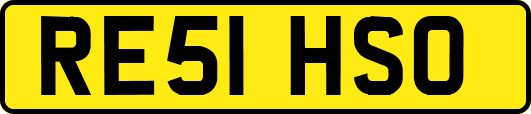 RE51 HSO